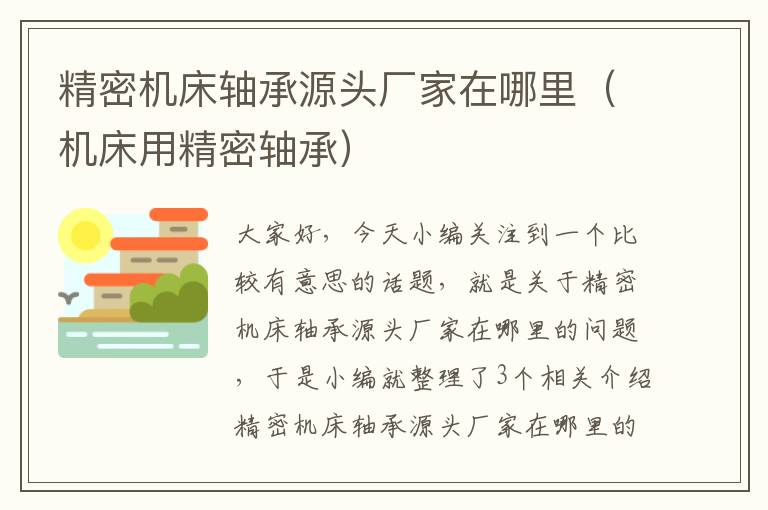 精密机床轴承源头厂家在哪里（机床用精密轴承）

大家好，今天小编关注到一个比较有意思的话题，就是关于精密机床轴承源头厂家在哪里的问题，于是小编就整理了3个相关介绍精密机床轴承源头厂家在哪里的